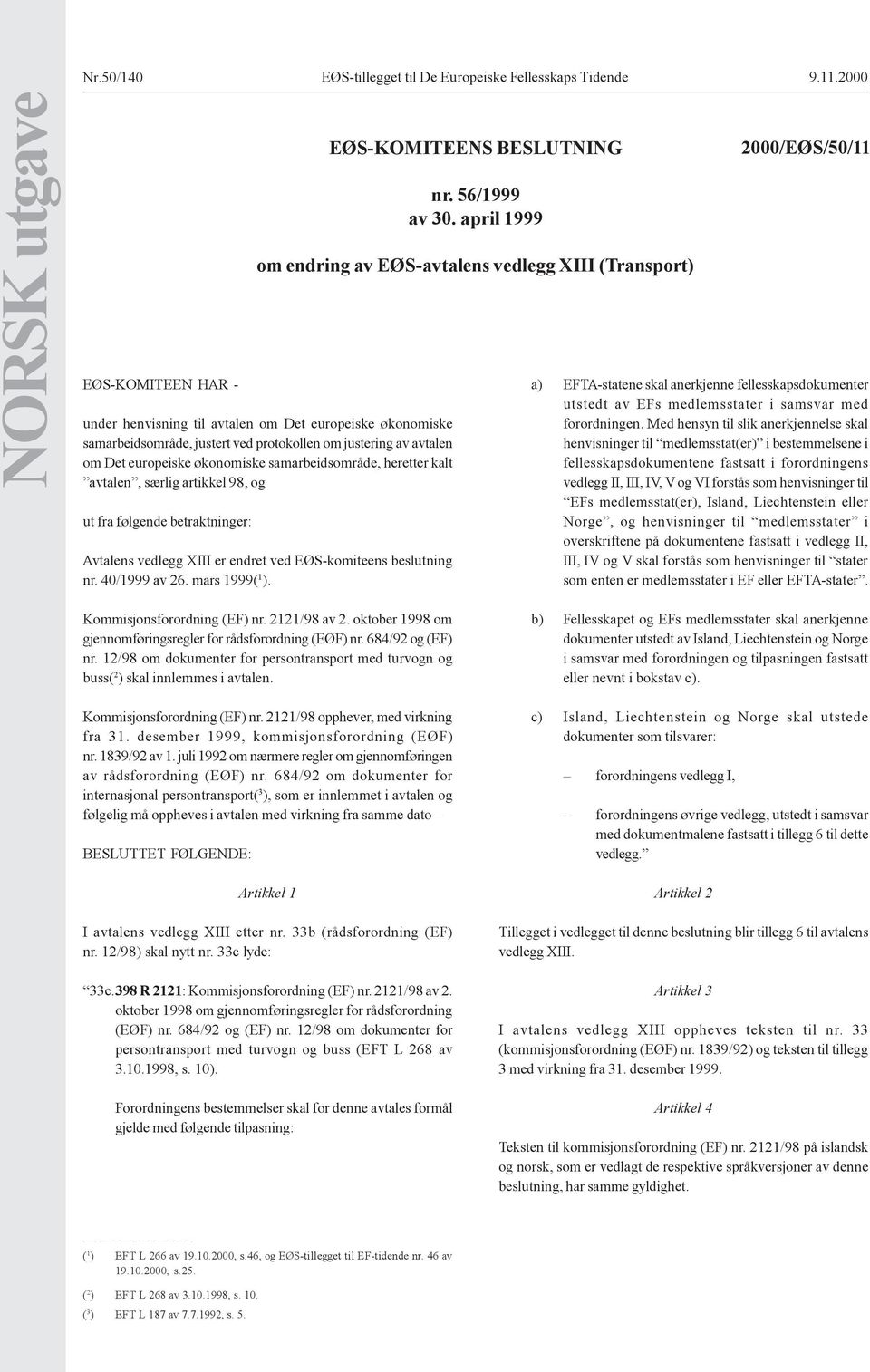 NORSK utgave

Nr.50/140 EØS-tillegget til De Europeiske Fellesskaps Tidende 9.11.2000

EØS-KOMITEENS BESLUTNING 2000/EØS/50/11

nr. 56/1999
av 30. april 1999

om endring av EØS-avtalens vedlegg XIII (Transport)

EØS-KOMITEEN HAR -

under henvisning til avtalen om Det europeiske økonomiske samarbeidsområde, justert ved protokollen om justering av avtalen om Det europeiske økonomiske samarbeidsområde, heretter kalt "avtalen", særlig artikkel 98, og

ut fra følgende betraktninger:

Avtalens vedlegg XIII er endret ved EØS-komiteens beslutning nr. 40/1999 av 26. mars 1999($^1$).

Kommisjonsforordning (EF) nr. 2121/98 av 2. oktober 1998 om gjennomføringsregler for rådsforordning (EØF) nr. 684/92 og (EF) nr. 12/98 om dokumenter for persontransport med turvogn og buss($^2$) skal innlemmes i avtalen.

Kommisjonsforordning (EF) nr. 2121/98 opphever, med virkning fra 31. desember 1999, kommisjonsforordning (EØF) nr. 1839/92 av 1. juli 1992 om nærmere regler om gjennomføringen av rådsforordning (EØF) nr. 684/92 om dokumenter for internasjonal persontransport($^3$), som er innlemmet i avtalen og følgelig må oppheves i avtalen med virkning fra samme dato –

BESLUTTET FØLGENDE:

Artikkel 1

I avtalens vedlegg XIII etter nr. 33b (rådsforordning (EF) nr. 12/98) skal nytt nr. 33c lyde:

"33c. 398 R 2121: Kommisjonsforordning (EF) nr. 2121/98 av 2. oktober 1998 om gjennomføringsregler for rådsforordning (EØF) nr. 684/92 og (EF) nr. 12/98 om dokumenter for persontransport med turvogn og buss (EFT L 268 av 3.10.1998, s. 10).

Forordningens bestemmelser skal for denne avtales formål gjelde med følgende tilpasning:

a) EFTA-statene skal anerkjenne fellesskapsdokumenter utstedt av EFs medlemsstater i samsvar med forordningen. Med hensyn til slik anerkjennelse skal henvisninger til "medlemsstat(er)" i bestemmelsene i fellesskapsdokumentene fastsatt i forordningens vedlegg II, III, IV, V og VI forstås som henvisninger til "EFs medlemsstat(er), Island, Liechtenstein eller Norge", og henvisninger til "medlemsstater" i overskriftene på dokumentene fastsatt i vedlegg II, III, IV og V skal forstås som henvisninger til "stater som enten er medlemsstater i EF eller EFTA-stater".

b) Fellesskapet og EFs medlemsstater skal anerkjenne dokumenter utstedt av Island, Liechtenstein og Norge i samsvar med forordningen og tilpasningen fastsatt eller nevnt i bokstav c).

c) Island, Liechtenstein og Norge skal utstede dokumenter som tilsvarer:

– forordningens vedlegg I,

– forordningens øvrige vedlegg, utstedt i samsvar med dokumentmalene fastsatt i tillegg 6 til dette vedlegg."

Artikkel 2

Tillegget i vedlegget til denne beslutning blir tillegg 6 til avtalens vedlegg XIII.

Artikkel 3

I avtalens vedlegg XIII oppheves teksten til nr. 33 (kommisjonsforordning (EØF) nr. 1839/92) og teksten til tillegg 3 med virkning fra 31. desember 1999.

Artikkel 4

Teksten til kommisjonsforordning (EF) nr. 2121/98 på islandsk og norsk, som er vedlagt de respektive språkversjoner av denne beslutning, har samme gyldighet.

($^1$) EFT L 266 av 19.10.2000, s.46, og EØS-tillegget til EF-tidende nr. 46 av 19.10.2000, s.25.
($^2$) EFT L 268 av 3.10.1998, s. 10.
($^3$) EFT L 187 av 7.7.1992, s. 5.